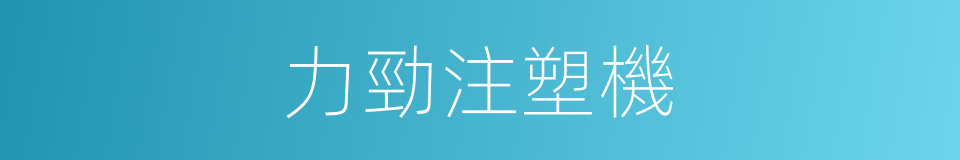 力勁注塑機